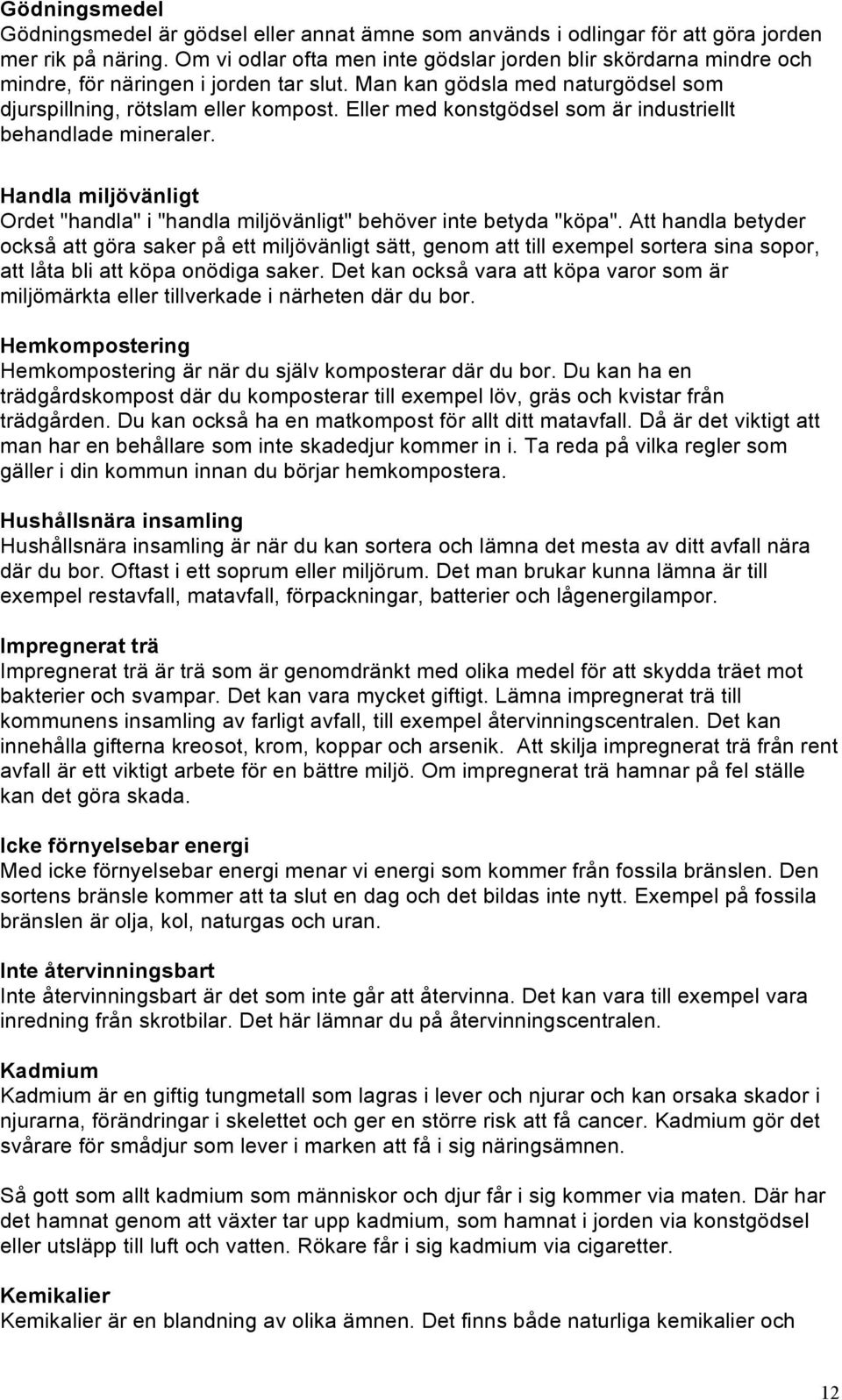 Gödningsmedel
Gödningsmedel är gödsel eller annat ämne som används i odlingar för att göra jorden mer rik på näring. Om vi odlar ofta men inte gödslar jorden blir skördarna mindre och mindre, för näringen i jorden tar slut. Man kan gödsla med naturgödsel som djurspillning, rötslam eller kompost. Eller med konstgödsel som är industriellt behandlade mineraler.

Handla miljövänligt
Ordet "handla" i "handla miljövänligt" behöver inte betyda "köpa". Att handla betyder också att göra saker på ett miljövänligt sätt, genom att till exempel sortera sina sopor, att låta bli att köpa onödiga saker. Det kan också vara att köpa varor som är miljömärkta eller tillverkade i närheten där du bor.

Hemkompostering
Hemkompostering är när du själv komposterar där du bor. Du kan ha en trädgårdskompost där du komposterar till exempel löv, gräs och kvistar från trädgården. Du kan också ha en matkompost för allt ditt matavfall. Då är det viktigt att man har en behållare som inte skadedjur kommer in i. Ta reda på vilka regler som gäller i din kommun innan du börjar hemkompostera.

Hushållsnära insamling
Hushållsnära insamling är när du kan sortera och lämna det mesta av ditt avfall nära där du bor. Oftast i ett soprum eller miljörum. Det man brukar kunna lämna är till exempel restavfall, matavfall, förpackningar, batterier och lågenergilampor.

Impregnerat trä
Impregnerat trä är trä som är genomdränkt med olika medel för att skydda träet mot bakterier och svampar. Det kan vara mycket giftigt. Lämna impregnerat trä till kommunens insamling av farligt avfall, till exempel återvinningscentralen. Det kan innehålla gifterna kreosot, krom, koppar och arsenik. Att skilja impregnerat trä från rent avfall är ett viktigt arbete för en bättre miljö. Om impregnerat trä hamnar på fel ställe kan det göra skada.

Icke förnyelsebar energi
Med icke förnyelsebar energi menar vi energi som kommer från fossila bränslen. Den sortens bränsle kommer att ta slut en dag och det bildas inte nytt. Exempel på fossila bränslen är olja, kol, naturgas och uran.

Inte återvinningsbart
Inte återvinningsbart är det som inte går att återvinna. Det kan vara till exempel vara inredning från skrotbilar. Det här lämnar du på återvinningscentralen.

Kadmium
Kadmium är en giftig tungmetall som lagras i lever och njurar och kan orsaka skador i njurarna, förändringar i skelettet och ger en större risk att få cancer. Kadmium gör det svårare för smådjur som lever i marken att få i sig näringsämnen.

Så gott som allt kadmium som människor och djur får i sig kommer via maten. Där har det hamnat genom att växter tar upp kadmium, som hamnat i jorden via konstgödsel eller utsläpp till luft och vatten. Rökare får i sig kadmium via cigaretter.

Kemikalier
Kemikalier är en blandning av olika ämnen. Det finns både naturliga kemikalier och

12